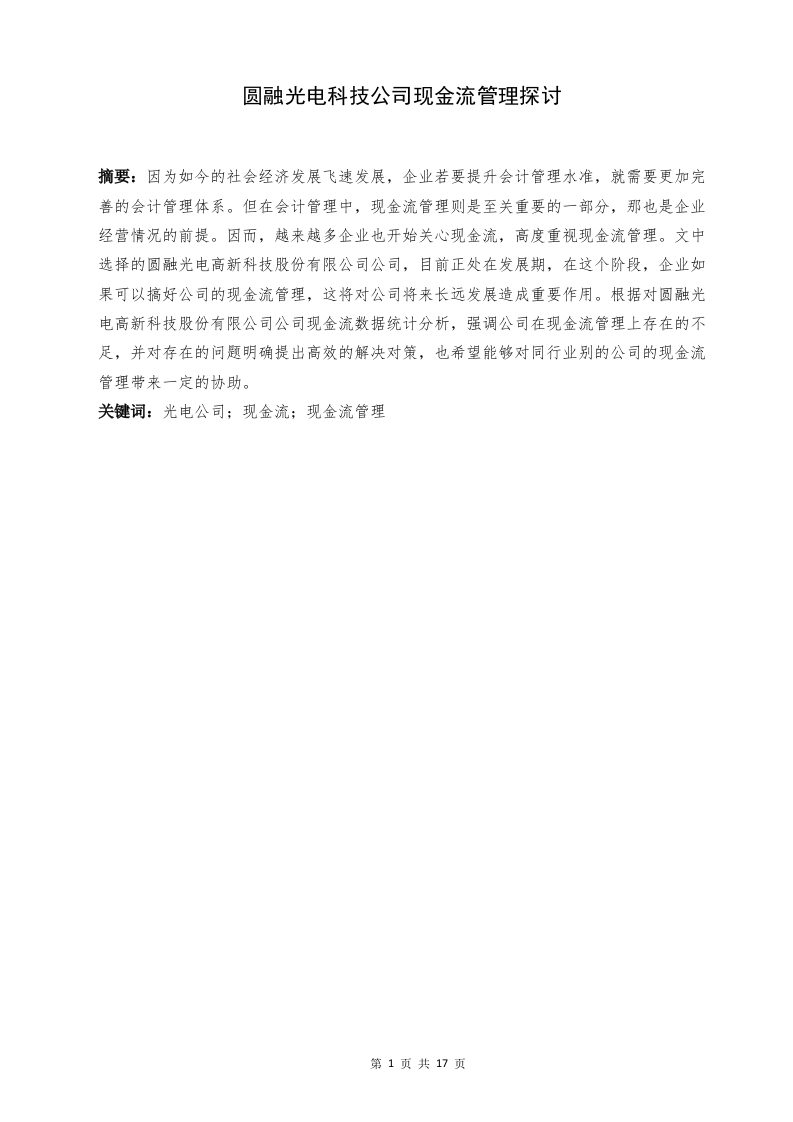 圆融光电科技公司现金流管理探讨

摘要：因为如今的社会经济发展飞速发展，企业若要提升会计管理水准，就需要更加完善的会计管理体系。但在会计管理中，现金流管理则是至关重要的一部分，那也是企业经营情况的前提。因而，越来越多企业也开始关心现金流，高度重视现金流管理。文中选择的圆融光电高新科技股份有限公司公司，目前正处在发展期，在这个阶段，企业如果可以搞好公司的现金流管理，这将对公司将来长远发展造成重要作用。根据对圆融光电高新科技股份有限公司公司现金流数据统计分析，强调公司在现金流管理上存在的不足，并对存在的问题明确提出高效的解决对策，也希望能够对同行业别的公司的现金流管理带来一定的协助。
关键词：光电公司；现金流；现金流管理

第 1 页 共 17 页